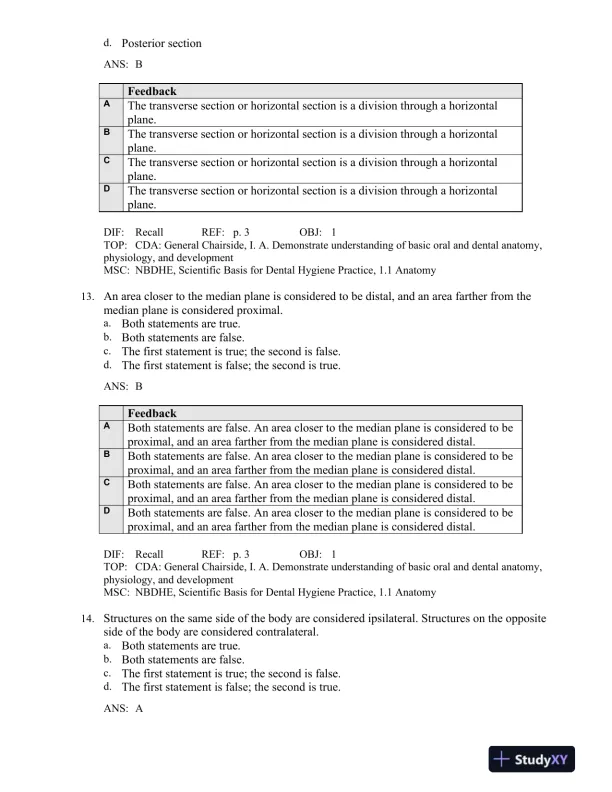 d. Posterior section

ANS: B

| | Feedback |
|---|---|
| A | The transverse section or horizontal section is a division through a horizontal plane. |
| B | The transverse section or horizontal section is a division through a horizontal plane. |
| C | The transverse section or horizontal section is a division through a horizontal plane. |
| D | The transverse section or horizontal section is a division through a horizontal plane. |

DIF: Recall REF: p. 3 OBJ: 1
TOP: CDA: General Chairside, I. A. Demonstrate understanding of basic oral and dental anatomy, physiology, and development
MSC: NBDHE, Scientific Basis for Dental Hygiene Practice, 1.1 Anatomy

13. An area closer to the median plane is considered to be distal, and an area farther from the median plane is considered proximal.
a. Both statements are true.
b. Both statements are false.
c. The first statement is true; the second is false.
d. The first statement is false; the second is true.

ANS: B

| | Feedback |
|---|---|
| A | Both statements are false. An area closer to the median plane is considered to be proximal, and an area farther from the median plane is considered distal. |
| B | Both statements are false. An area closer to the median plane is considered to be proximal, and an area farther from the median plane is considered distal. |
| C | Both statements are false. An area closer to the median plane is considered to be proximal, and an area farther from the median plane is considered distal. |
| D | Both statements are false. An area closer to the median plane is considered to be proximal, and an area farther from the median plane is considered distal. |

DIF: Recall REF: p. 3 OBJ: 1
TOP: CDA: General Chairside, I. A. Demonstrate understanding of basic oral and dental anatomy, physiology, and development
MSC: NBDHE, Scientific Basis for Dental Hygiene Practice, 1.1 Anatomy

14. Structures on the same side of the body are considered ipsilateral. Structures on the opposite side of the body are considered contralateral.
a. Both statements are true.
b. Both statements are false.
c. The first statement is true; the second is false.
d. The first statement is false; the second is true.

ANS: A

StudyXY